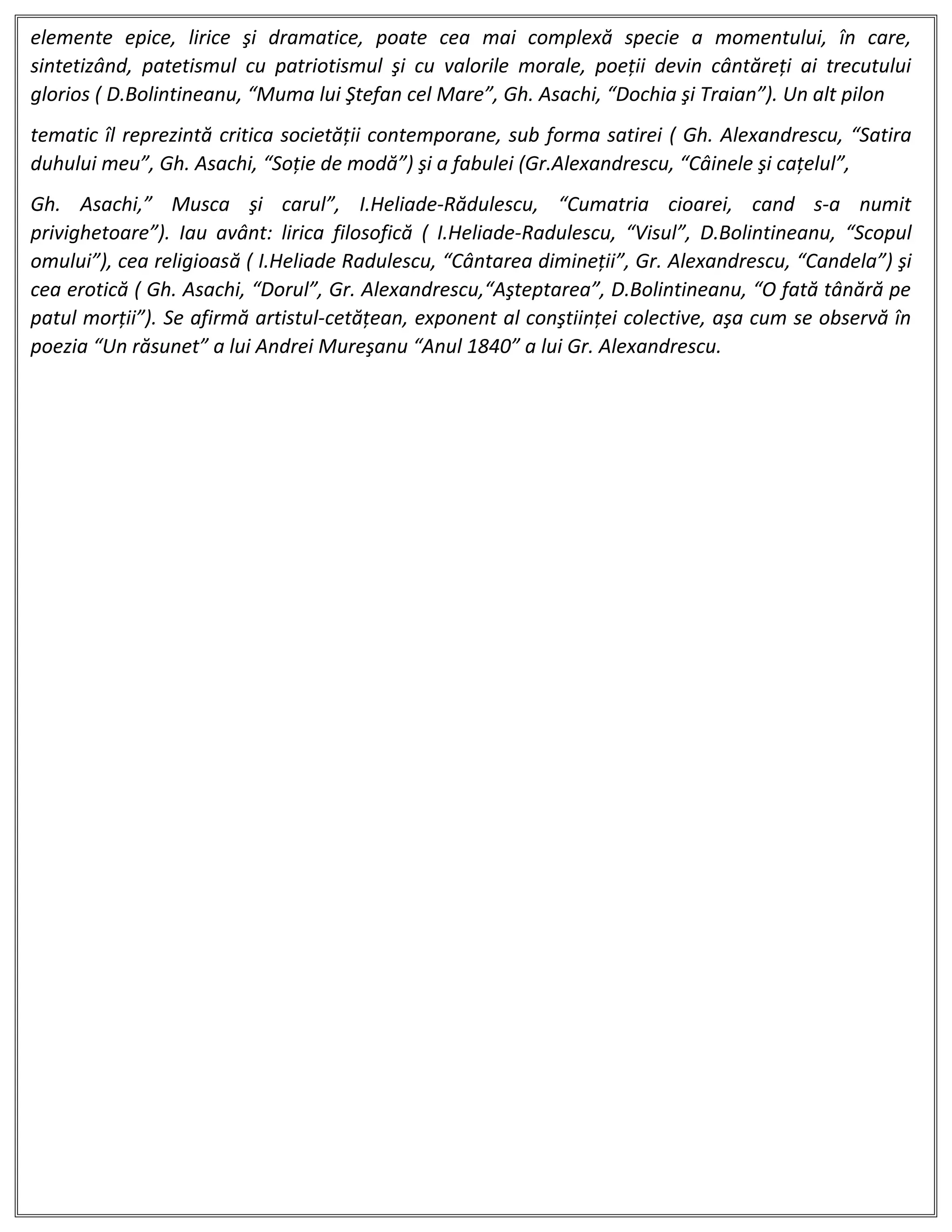 elemente epice, lirice şi dramatice, poate cea mai complexă specie a momentului, în care, sintetizând, patetismul cu patriotismul şi cu valorile morale, poeții devin cântăreți ai trecutului glorios ( D.Bolintineanu, “Muma lui Ştefan cel Mare”, Gh. Asachi, “Dochia şi Traian”). Un alt pilon

tematic îl reprezintă critica societății contemporane, sub forma satirei ( Gh. Alexandrescu, “Satira duhului meu”, Gh. Asachi, “Soție de modă”) şi a fabulei (Gr.Alexandrescu, “Câinele şi cațelul”,

Gh. Asachi,” Musca şi carul”, I.Heliade-Rădulescu, “Cumatria cioarei, cand s-a numit privighetoare”). Iau avânt: lirica filosofică ( I.Heliade-Radulescu, “Visul”, D.Bolintineanu, “Scopul omului”), cea religioasă ( I.Heliade Radulescu, “Cântarea dimineții”, Gr. Alexandrescu, “Candela”) şi cea erotică ( Gh. Asachi, “Dorul”, Gr. Alexandrescu,“Aşteptarea”, D.Bolintineanu, “O fată tânără pe patul morții”). Se afirmă artistul-cetățean, exponent al conştiinței colective, aşa cum se observă în poezia “Un răsunet” a lui Andrei Mureşanu “Anul 1840” a lui Gr. Alexandrescu.